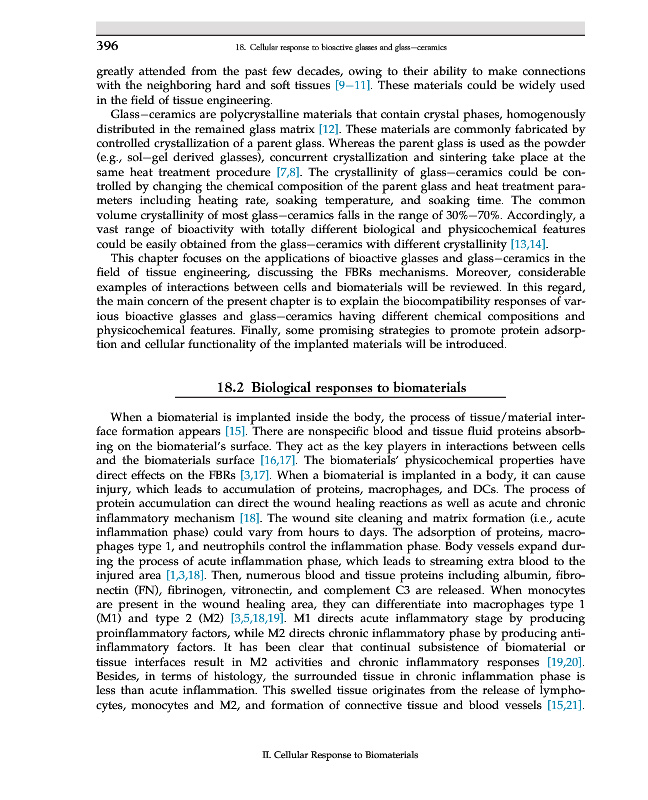 396 18. Cellular response to bioactive glasses and glass–ceramics

greatly attended from the past few decades, owing to their ability to make connections with the neighboring hard and soft tissues [9–11]. These materials could be widely used in the field of tissue engineering.

Glass–ceramics are polycrystalline materials that contain crystal phases, homogenously distributed in the remained glass matrix [12]. These materials are commonly fabricated by controlled crystallization of a parent glass. Whereas the parent glass is used as the powder (e.g., sol–gel derived glasses), concurrent crystallization and sintering take place at the same heat treatment procedure [7,8]. The crystallinity of glass–ceramics could be controlled by changing the chemical composition of the parent glass and heat treatment parameters including heating rate, soaking temperature, and soaking time. The common volume crystallinity of most glass–ceramics falls in the range of 30%–70%. Accordingly, a vast range of bioactivity with totally different biological and physicochemical features could be easily obtained from the glass–ceramics with different crystallinity [13,14].

This chapter focuses on the applications of bioactive glasses and glass–ceramics in the field of tissue engineering, discussing the FBRs mechanisms. Moreover, considerable examples of interactions between cells and biomaterials will be reviewed. In this regard, the main concern of the present chapter is to explain the biocompatibility responses of various bioactive glasses and glass–ceramics having different chemical compositions and physicochemical features. Finally, some promising strategies to promote protein adsorption and cellular functionality of the implanted materials will be introduced.

18.2 Biological responses to biomaterials

When a biomaterial is implanted inside the body, the process of tissue/material interface formation appears [15]. There are nonspecific blood and tissue fluid proteins absorbing on the biomaterial's surface. They act as the key players in interactions between cells and the biomaterials surface [16,17]. The biomaterials' physicochemical properties have direct effects on the FBRs [3,17]. When a biomaterial is implanted in a body, it can cause injury, which leads to accumulation of proteins, macrophages, and DCs. The process of protein accumulation can direct the wound healing reactions as well as acute and chronic inflammatory mechanism [18]. The wound site cleaning and matrix formation (i.e., acute inflammation phase) could vary from hours to days. The adsorption of proteins, macrophages type 1, and neutrophils control the inflammation phase. Body vessels expand during the process of acute inflammation phase, which leads to streaming extra blood to the injured area [1,3,18]. Then, numerous blood and tissue proteins including albumin, fibronectin (FN), fibrinogen, vitronectin, and complement C3 are released. When monocytes are present in the wound healing area, they can differentiate into macrophages type 1 (M1) and type 2 (M2) [3,5,18,19]. M1 directs acute inflammatory stage by producing proinflammatory factors, while M2 directs chronic inflammatory phase by producing anti-inflammatory factors. It has been clear that continual subsistence of biomaterial or tissue interfaces result in M2 activities and chronic inflammatory responses [19,20]. Besides, in terms of histology, the surrounded tissue in chronic inflammation phase is less than acute inflammation. This swelled tissue originates from the release of lymphocytes, monocytes and M2, and formation of connective tissue and blood vessels [15,21].

II. Cellular Response to Biomaterials